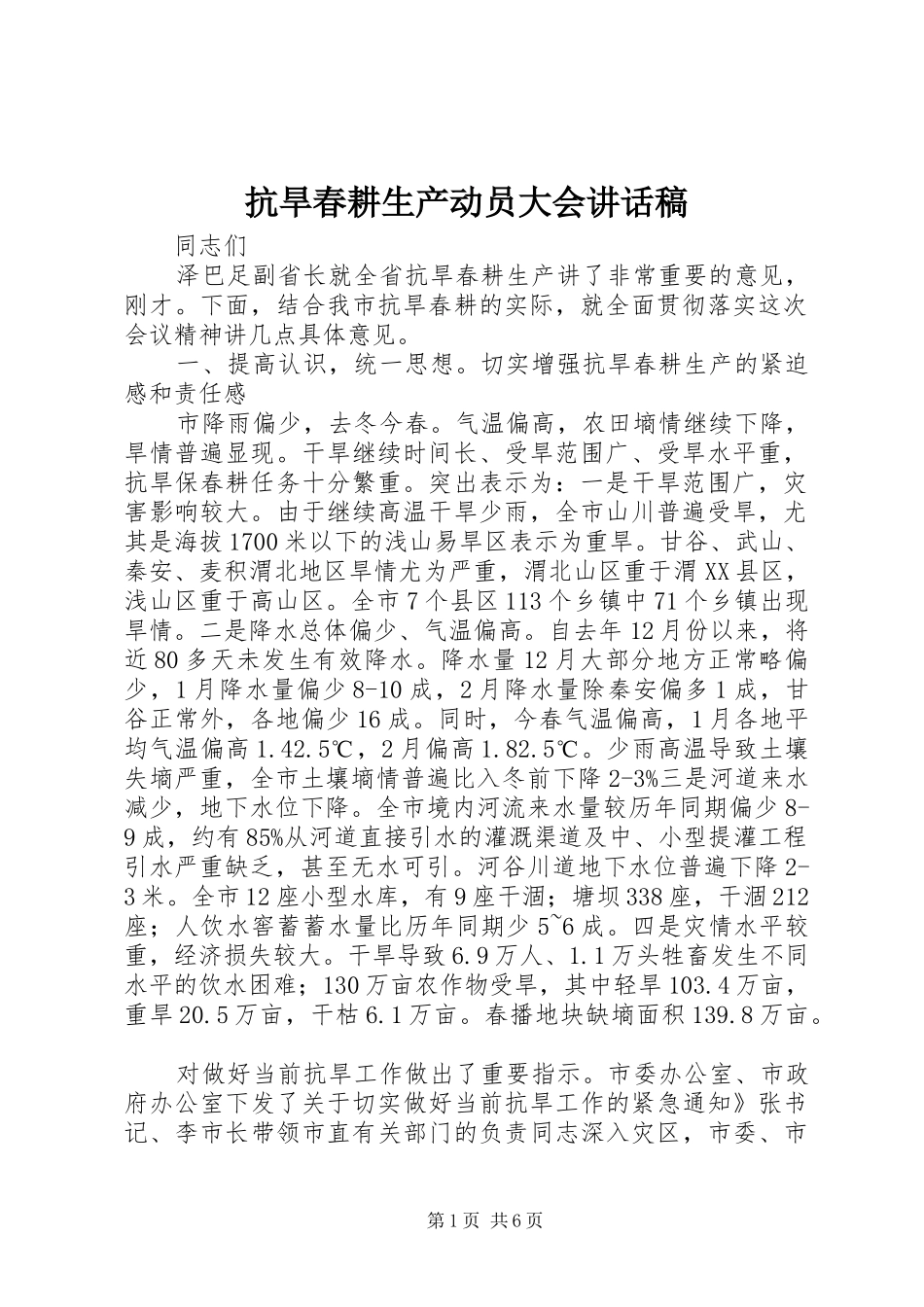 抗旱春耕生产动员大会讲话稿

同志们

泽巴足副省长就全省抗旱春耕生产讲了非常重要的意见，刚才。下面，结合我市抗旱春耕的实际，就全面贯彻落实这次会议精神讲几点具体意见。

一、提高认识，统一思想。切实增强抗旱春耕生产的紧迫感和责任感

市降雨偏少，去冬今春。气温偏高，农田墒情继续下降，旱情普遍显现。干旱继续时间长、受旱范围广、受旱水平重，抗旱保春耕任务十分繁重。突出表示为：一是干旱范围广，灾害影响较大。由于继续高温干旱少雨，全市山川普遍受旱，尤其是海拔1700米以下的浅山易旱区表示为重旱。甘谷、武山、秦安、麦积渭北地区旱情尤为严重，渭北山区重于渭XX县区，浅山区重于高山区。全市7个县区113个乡镇中71个乡镇出现旱情。二是降水总体偏少、气温偏高。自去年12月份以来，将近80多天未发生有效降水。降水量12月大部分地方正常略偏少，1月降水量偏少8-10成，2月降水量除秦安偏多1成，甘谷正常外，各地偏少16成。同时，今春气温偏高，1月各地平均气温偏高1.42.5℃，2月偏高1.82.5℃。少雨高温导致土壤失墒严重，全市土壤墒情普遍比入冬前下降2-3%三是河道来水减少，地下水位下降。全市境内河流来水量较历年同期偏少8-9成，约有85%从河道直接引水的灌溉渠道及中、小型提灌工程引水严重缺乏，甚至无水可引。河谷川道地下水位普遍下降2-3米。全市12座小型水库，有9座干涸；塘坝338座，干涸212座；人饮水窖蓄蓄水量比历年同期少5~6成。四是灾情水平较重，经济损失较大。干旱导致6.9万人、1.1万头牲畜发生不同水平的饮水困难；130万亩农作物受旱，其中轻旱103.4万亩，重旱20.5万亩，干枯6.1万亩。春播地块缺墒面积139.8万亩。

对做好当前抗旱工作做出了重要指示。市委办公室、市政府办公室下发了关于切实做好当前抗旱工作的紧急通知》张书记、李市长带领市直有关部门的负责同志深入灾区，市委、市

第1页 共6页